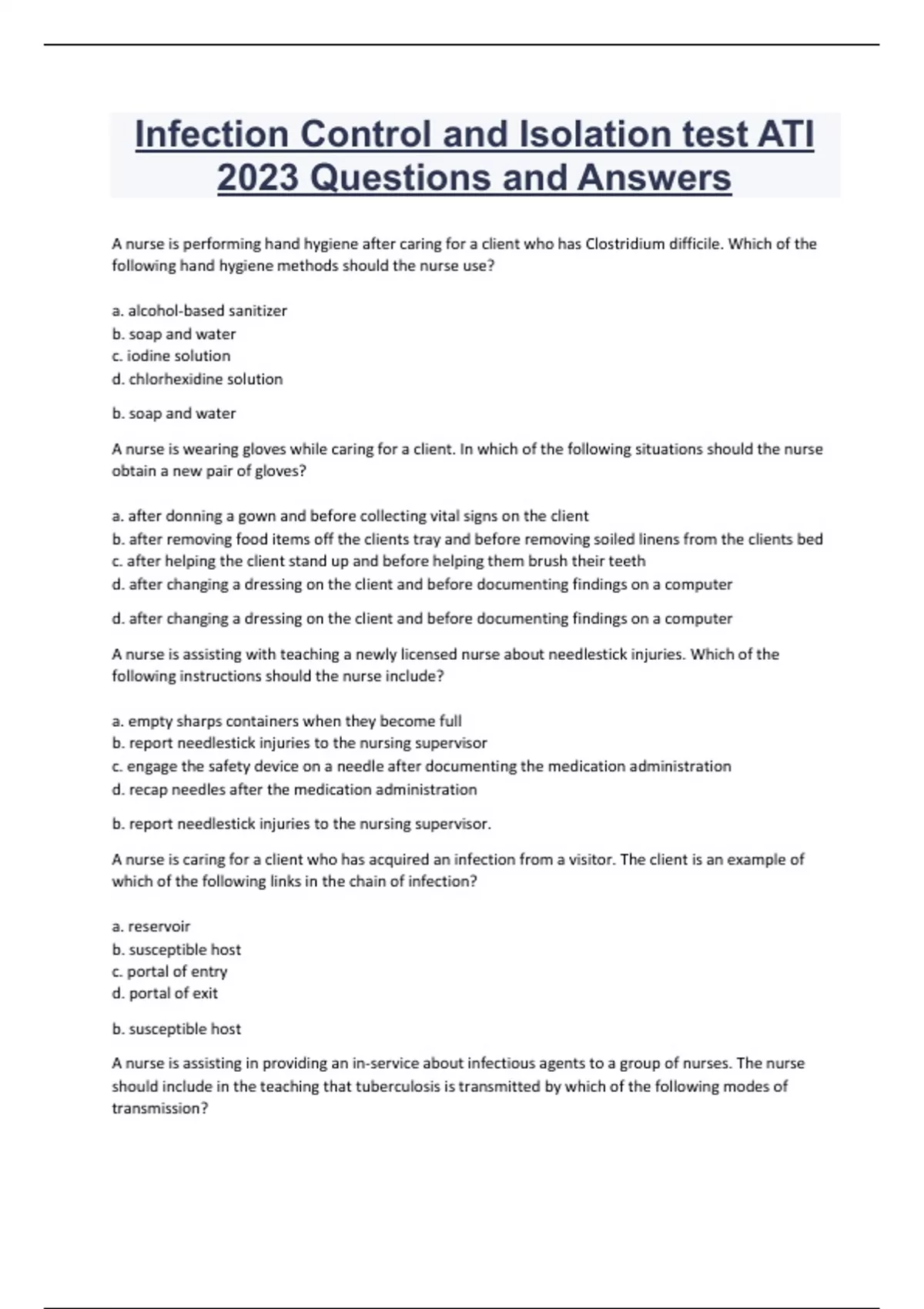 Infection Control and Isolation test ATI 2023 Questions and Answers

A nurse is performing hand hygiene after caring for a client who has Clostridium difficile. Which of the following hand hygiene methods should the nurse use?

a. alcohol-based sanitizer
b. soap and water
c. iodine solution
d. chlorhexidine solution

b. soap and water

A nurse is wearing gloves while caring for a client. In which of the following situations should the nurse obtain a new pair of gloves?

a. after donning a gown and before collecting vital signs on the client
b. after removing food items off the clients tray and before removing soiled linens from the clients bed
c. after helping the client stand up and before helping them brush their teeth
d. after changing a dressing on the client and before documenting findings on a computer

d. after changing a dressing on the client and before documenting findings on a computer

A nurse is assisting with teaching a newly licensed nurse about needlestick injuries. Which of the following instructions should the nurse include?

a. empty sharps containers when they become full
b. report needlestick injuries to the nursing supervisor
c. engage the safety device on a needle after documenting the medication administration
d. recap needles after the medication administration

b. report needlestick injuries to the nursing supervisor.

A nurse is caring for a client who has acquired an infection from a visitor. The client is an example of which of the following links in the chain of infection?

a. reservoir
b. susceptible host
c. portal of entry
d. portal of exit

b. susceptible host

A nurse is assisting in providing an in-service about infectious agents to a group of nurses. The nurse should include in the teaching that tuberculosis is transmitted by which of the following modes of transmission?